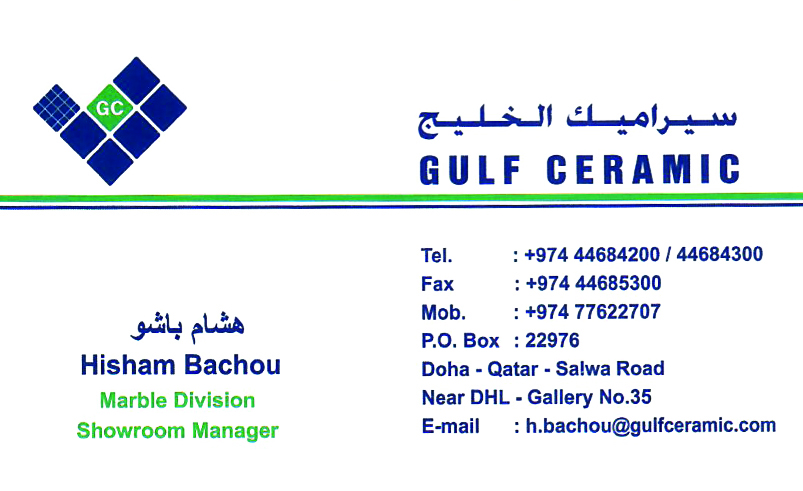 GC

سيراميك الخليج
GULF CERAMIC

هشام باشو
Hisham Bachou
Marble Division
Showroom Manager

Tel. : +974 44684200 / 44684300
Fax : +974 44685300
Mob. : +974 77622707
P.O. Box : 22976
Doha - Qatar - Salwa Road
Near DHL - Gallery No.35
E-mail : h.bachou@gulfceramic.com